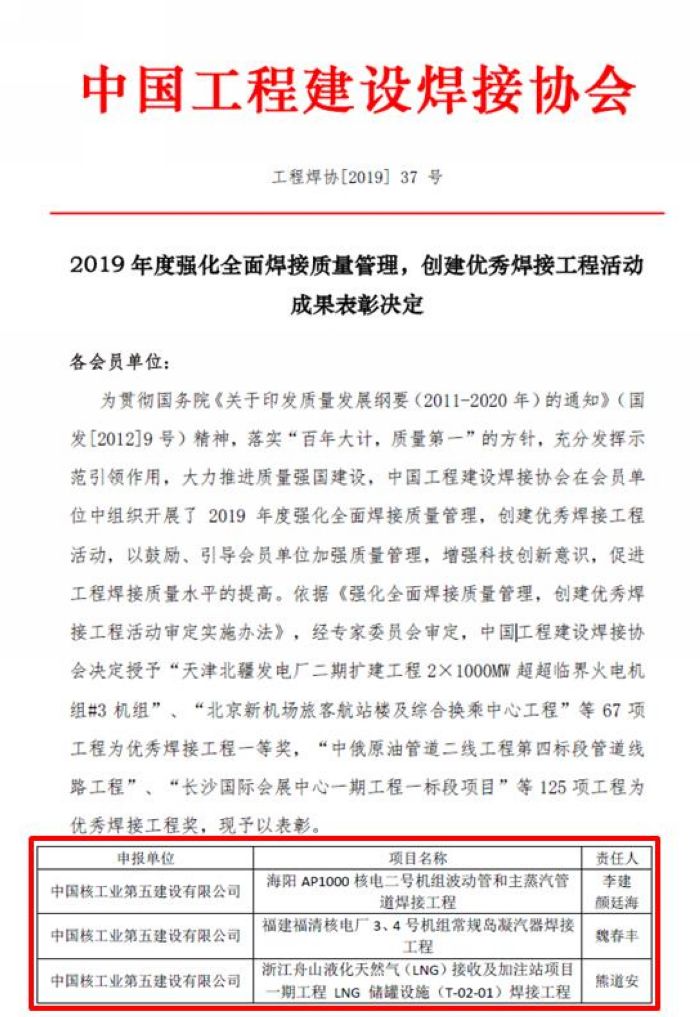 中国工程建设焊接协会

工程焊协[2019] 37 号

2019 年度强化全面焊接质量管理，创建优秀焊接工程活动成果表彰决定

各会员单位：

为贯彻国务院《关于印发质量发展纲要（2011-2020 年）的通知》（国发[2012]9 号）精神，落实“百年大计，质量第一”的方针，充分发挥示范引领作用，大力推进质量强国建设，中国工程建设焊接协会在会员单位中组织开展了 2019 年度强化全面焊接质量管理，创建优秀焊接工程活动，以鼓励、引导会员单位加强质量管理，增强科技创新意识，促进工程焊接质量水平的提高。依据《强化全面焊接质量管理，创建优秀焊接工程活动审定实施办法》，经专家委员会审定，中国工程建设焊接协会决定授予“天津北疆发电厂二期扩建工程 2×1000MW 超超临界火电机组#3 机组”、“北京新机场旅客航站楼及综合换乘中心工程”等 67 项工程为优秀焊接工程一等奖，“中俄原油管道二线工程第四标段管道线路工程”、“长沙国际会展中心一期工程一标段项目”等 125 项工程为优秀焊接工程奖，现予以表彰。

| 申报单位 | 项目名称 | 责任人 |
|---|---|---|
| 中国核工业第五建设有限公司 | 海阳 AP1000 核电二号机组波动管和主蒸汽管道焊接工程 | 李建 颜廷海 |
| 中国核工业第五建设有限公司 | 福建福清核电厂 3、4 号机组常规岛凝汽器焊接工程 | 魏春丰 |
| 中国核工业第五建设有限公司 | 浙江舟山液化天然气（LNG）接收及加注站项目一期工程 LNG 储罐设施（T-02-01）焊接工程 | 熊道安 |